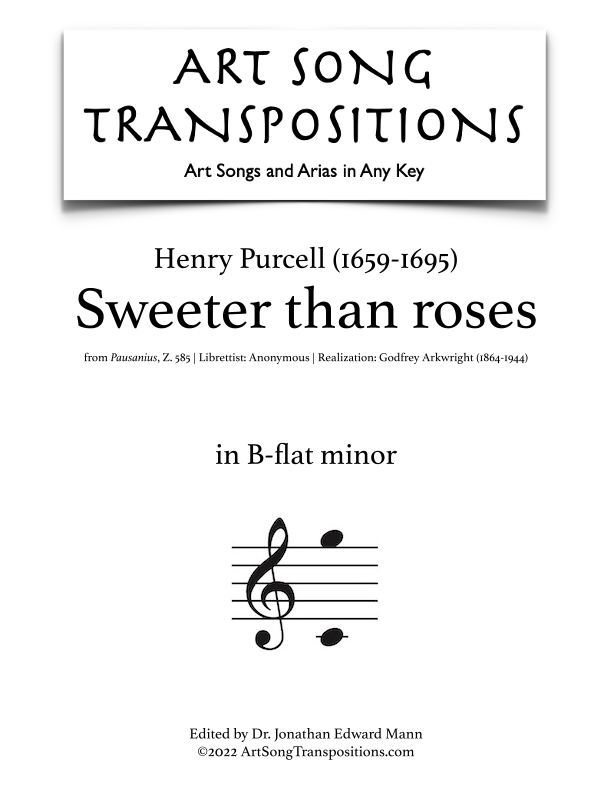 ART SONG TRANSPOSITIONS
Art Songs and Arias in Any Key

Henry Purcell (1659-1695)
Sweeter than roses

from Pausanius, Z. 585 | Librettist: Anonymous | Realization: Godfrey Arkwright (1864-1944)

in B-flat minor

Edited by Dr. Jonathan Edward Mann
©2022 ArtSongTranspositions.com